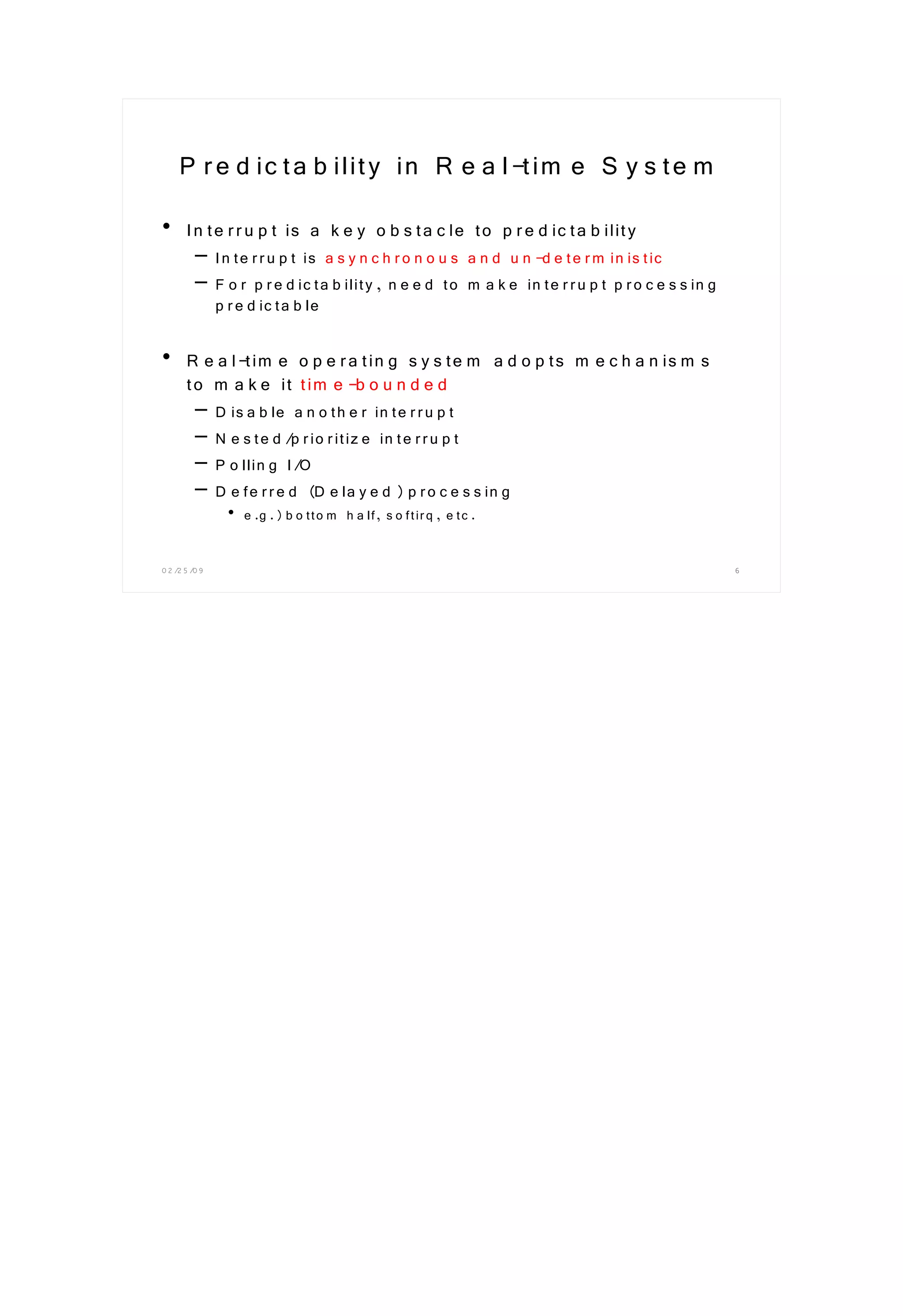 Predictability in Real-time System

• Interrupt is a key obstacle to predictability
  – Interrupt is asynchronous and un-deterministic
  – For predictability, need to make interrupt processing predictable

• Real-time operating system adopts mechanisms to make it time-bounded
  – Disable another interrupt
  – Nested/prioritize interrupt
  – Polling I/O
  – Deferred (Delayed) processing
    • e.g.) bottom half, softirq, etc.

02/25/09

6